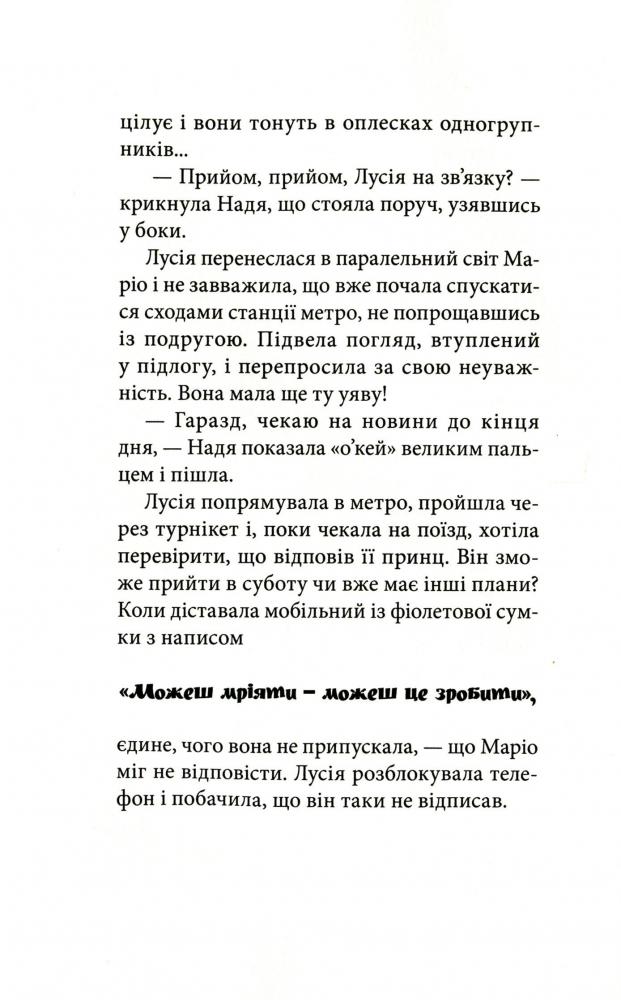 цілує і вони тонуть в оплесках одногрупників...

— Прийом, прийом, Лусія на зв'язку? — крикнула Надя, що стояла поруч, узявшись у боки.

Лусія перенеслася в паралельний світ Маріо і не завважила, що вже почала спускатися сходами станції метро, не попрощавшись із подругою. Підвела погляд, втуплений у підлогу, і перепросила за свою неуважність. Вона мала ще ту уяву!

— Гаразд, чекаю на новини до кінця дня, — Надя показала «о'кей» великим пальцем і пішла.

Лусія попрямувала в метро, пройшла через турнікет і, поки чекала на поїзд, хотіла перевірити, що відповів її принц. Він зможе прийти в суботу чи вже має інші плани? Коли діставала мобільний із фіолетової сумки з написом

«Можеш мріяти – можеш це зробити»,

єдине, чого вона не припускала, — що Маріо міг не відповісти. Лусія розблокувала телефон і побачила, що він таки не відписав.